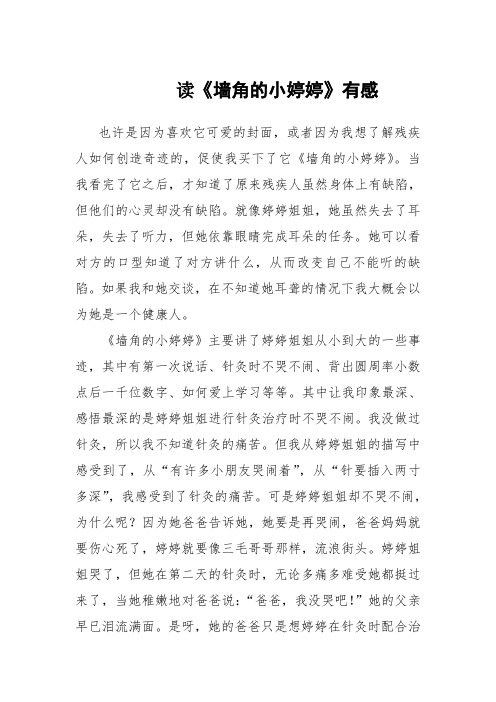 读《墙角的小婷婷》有感

也许是因为喜欢它可爱的封面，或者因为我想了解残疾人如何创造奇迹的，促使我买下了它《墙角的小婷婷》。当我看完了它之后，才知道了原来残疾人虽然身体上有缺陷，但他们的心灵却没有缺陷。就像婷婷姐姐，她虽然失去了耳朵，失去了听力，但她依靠眼睛完成耳朵的任务。她可以看对方的口型知道了对方讲什么，从而改变自己不能听的缺陷。如果我和她交谈，在不知道她耳聋的情况下我大概会以为她是一个健康人。

《墙角的小婷婷》主要讲了婷婷姐姐从小到大的一些事迹，其中有第一次说话、针灸时不哭不闹、背出圆周率小数点后一千位数字、如何爱上学习等等。其中让我印象最深、感悟最深的是婷婷姐姐进行针灸治疗时不哭不闹。我没做过针灸，所以我不知道针灸的痛苦。但我从婷婷姐姐的描写中感受到了，从“有许多小朋友哭闹着”，从“针要插入两寸多深”，我感受到了针灸的痛苦。可是婷婷姐姐却不哭不闹，为什么呢？因为她爸爸告诉她，她要是再哭闹，爸爸妈妈就要伤心死了，婷婷就要像三毛哥哥那样，流浪街头。婷婷姐姐哭了，但她在第二天的针灸时，无论多痛多难受她都挺过来了，当她稚嫩地对爸爸说：“爸爸，我没哭吧！”她的父亲早已泪流满面。是呀，她的爸爸只是想婷婷在针灸时配合治